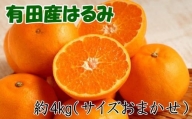 有田産はるみ

約4kg(サイズおまかせ)